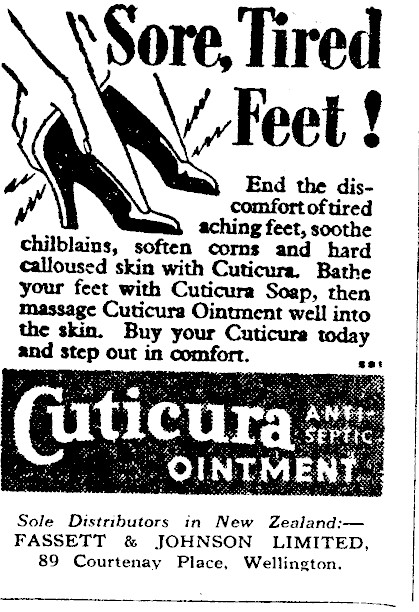 Sore, Tired Feet!

End the discomfort of tired aching feet, soothe chilblains, soften corns and hard calloused skin with Cuticura. Bathe your feet with Cuticura Soap, then massage Cuticura Ointment well into the skin. Buy your Cuticura today and step out in comfort.

Cuticura ANTI-SEPTIC OINTMENT

Sole Distributors in New Zealand:—
FASSETT & JOHNSON LIMITED,
89 Courtenay Place, Wellington.